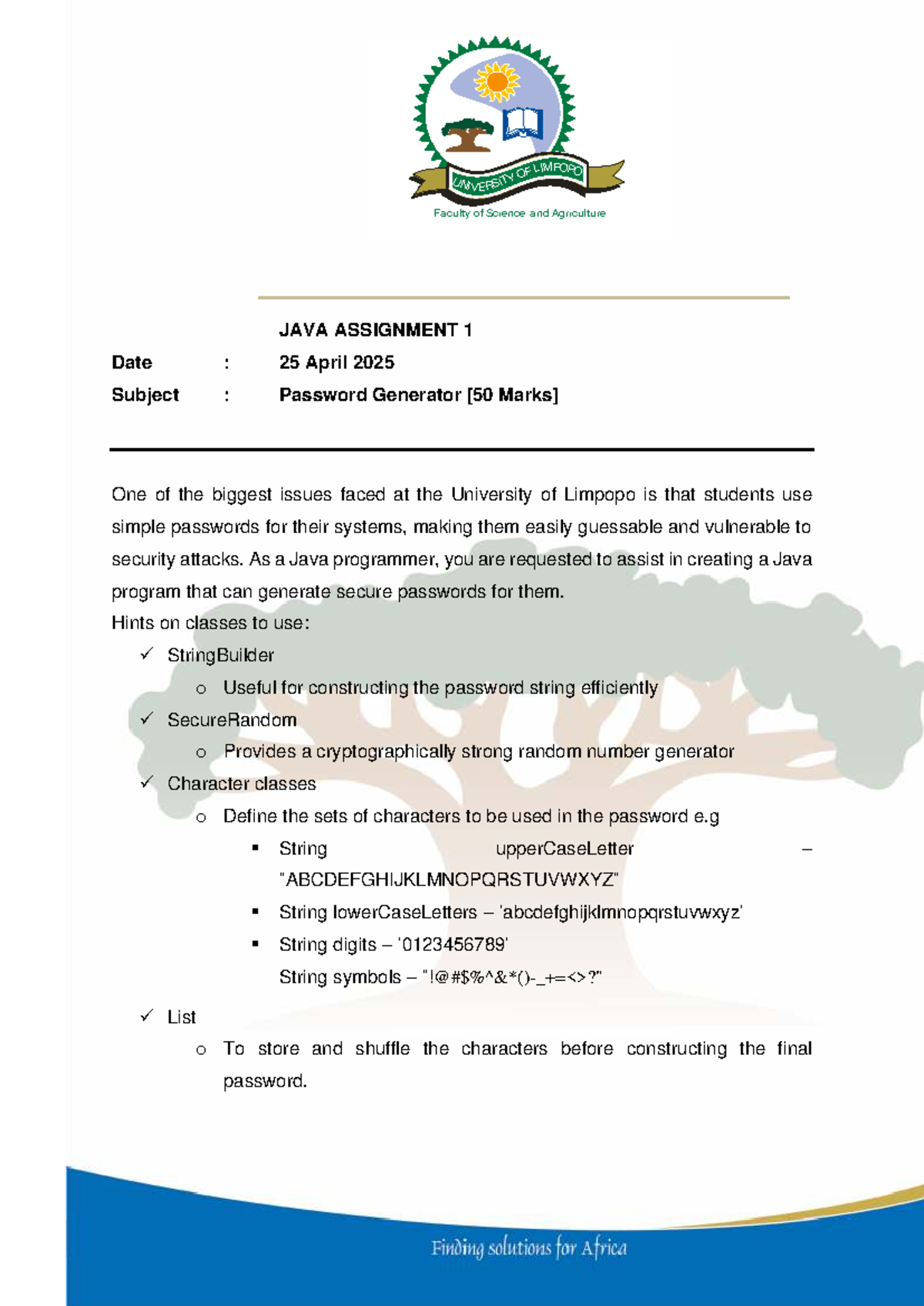 UNIVERSITY OF LIMPOPO
Faculty of Science and Agriculture

JAVA ASSIGNMENT 1
Date : 25 April 2025
Subject : Password Generator [50 Marks]

One of the biggest issues faced at the University of Limpopo is that students use simple passwords for their systems, making them easily guessable and vulnerable to security attacks. As a Java programmer, you are requested to assist in creating a Java program that can generate secure passwords for them.
Hints on classes to use:
✓ StringBuilder
o Useful for constructing the password string efficiently
✓ SecureRandom
o Provides a cryptographically strong random number generator
✓ Character classes
o Define the sets of characters to be used in the password e.g
▪ String upperCaseLetter – "ABCDEFGHIJKLMNOPQRSTUVWXYZ"
▪ String lowerCaseLetters – 'abcdefghijklmnopqrstuvwxyz'
▪ String digits – '0123456789'
String symbols – "!@#$%^&*()-_+=<>?"
✓ List
o To store and shuffle the characters before constructing the final password.

Finding solutions for Africa